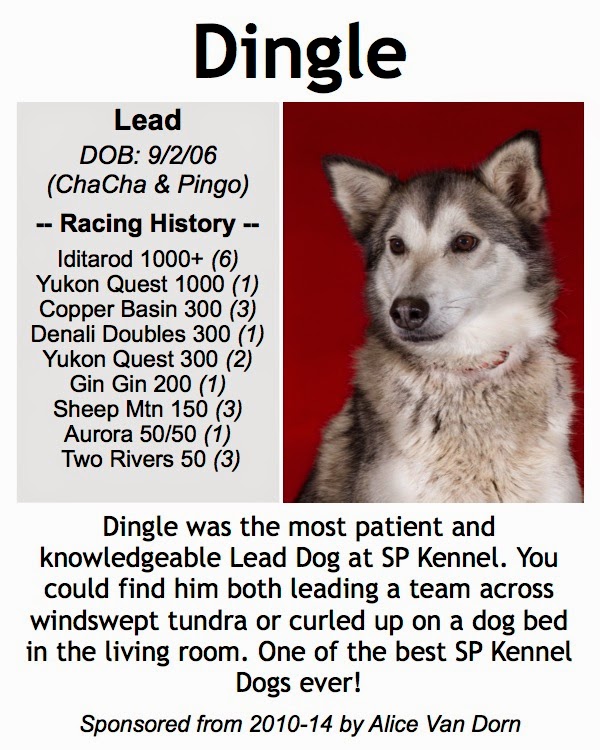 Dingle

Lead

DOB: 9/2/06
(ChaCha & Pingo)

-- Racing History --

Iditarod 1000+ (6)
Yukon Quest 1000 (1)
Copper Basin 300 (3)
Denali Doubles 300 (1)
Yukon Quest 300 (2)
Gin Gin 200 (1)
Sheep Mtn 150 (3)
Aurora 50/50 (1)
Two Rivers 50 (3)

Dingle was the most patient and knowledgeable Lead Dog at SP Kennel. You could find him both leading a team across windswept tundra or curled up on a dog bed in the living room. One of the best SP Kennel Dogs ever!

Sponsored from 2010-14 by Alice Van Dorn